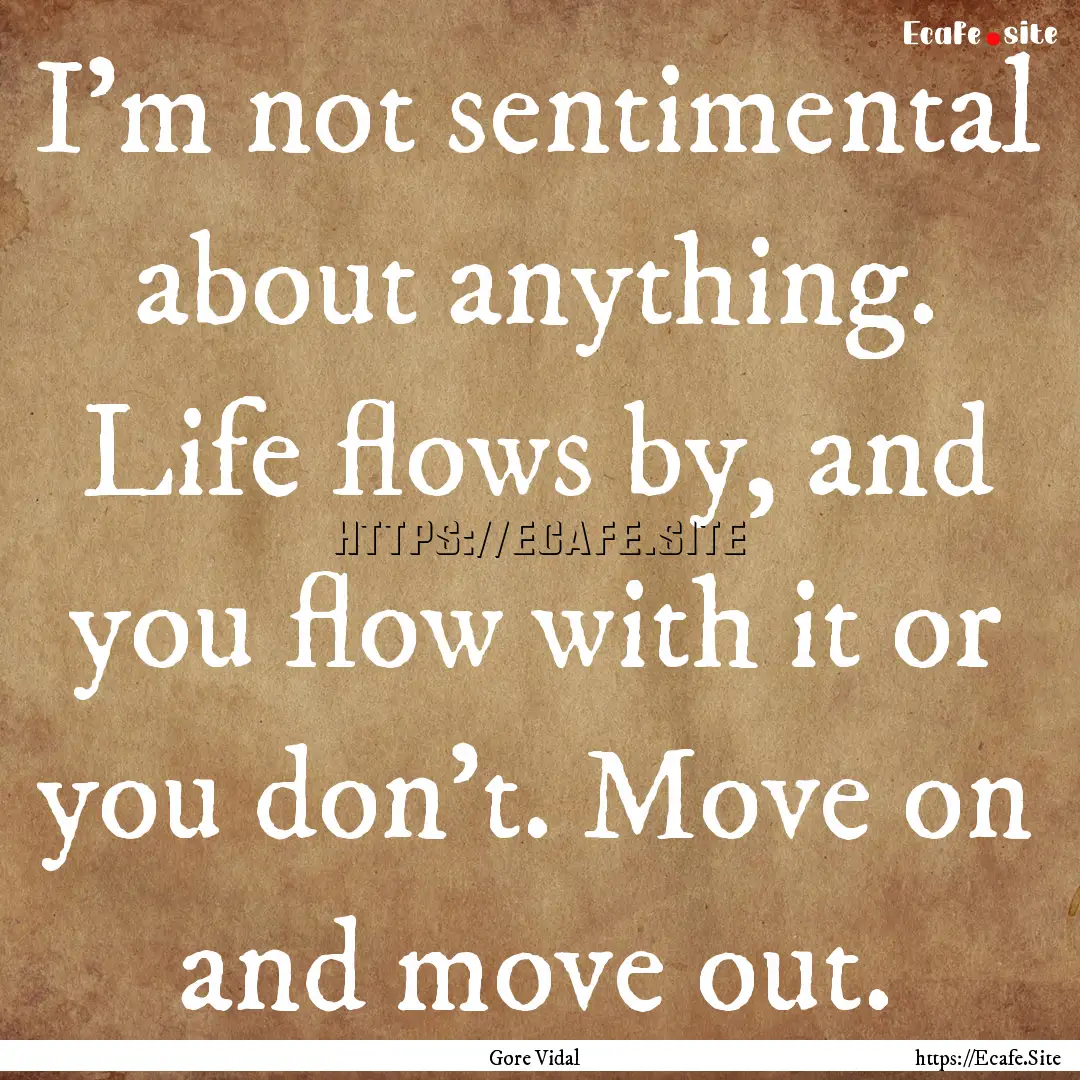 Ecafe.site

I'm not sentimental about anything. Life flows by, and you flow with it or you don't. Move on and move out.

HTTPS://ECAFE.SITE

Gore Vidal

https://Ecafe.Site